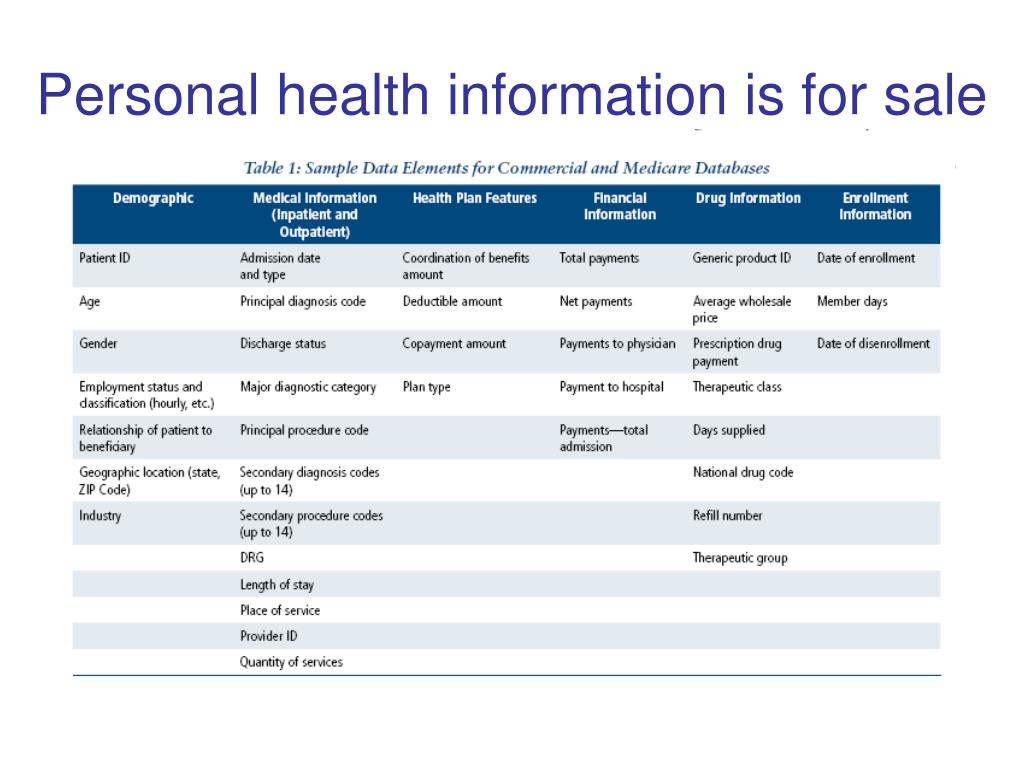 Personal health information is for sale

Table 1: Sample Data Elements for Commercial and Medicare Databases

| Demographic | Medical Information (Inpatient and Outpatient) | Health Plan Features | Financial Information | Drug Information | Enrollment Information |
|---|---|---|---|---|---|
| Patient ID | Admission date and type | Coordination of benefits amount | Total payments | Generic product ID | Date of enrollment |
| Age | Principal diagnosis code | Deductible amount | Net payments | Average wholesale price | Member days |
| Gender | Discharge status | Copayment amount | Payments to physician | Prescription drug payment | Date of disenrollment |
| Employment status and classification (hourly, etc.) | Major diagnostic category | Plan type | Payment to hospital | Therapeutic class | |
| Relationship of patient to beneficiary | Principal procedure code | | Payments—total admission | Days supplied | |
| Geographic location (state, ZIP Code) | Secondary diagnosis codes (up to 14) | | | National drug code | |
| Industry | Secondary procedure codes (up to 14) | | | Refill number | |
| | DRG | | | Therapeutic group | |
| | Length of stay | | | | |
| | Place of service | | | | |
| | Provider ID | | | | |
| | Quantity of services | | | | |